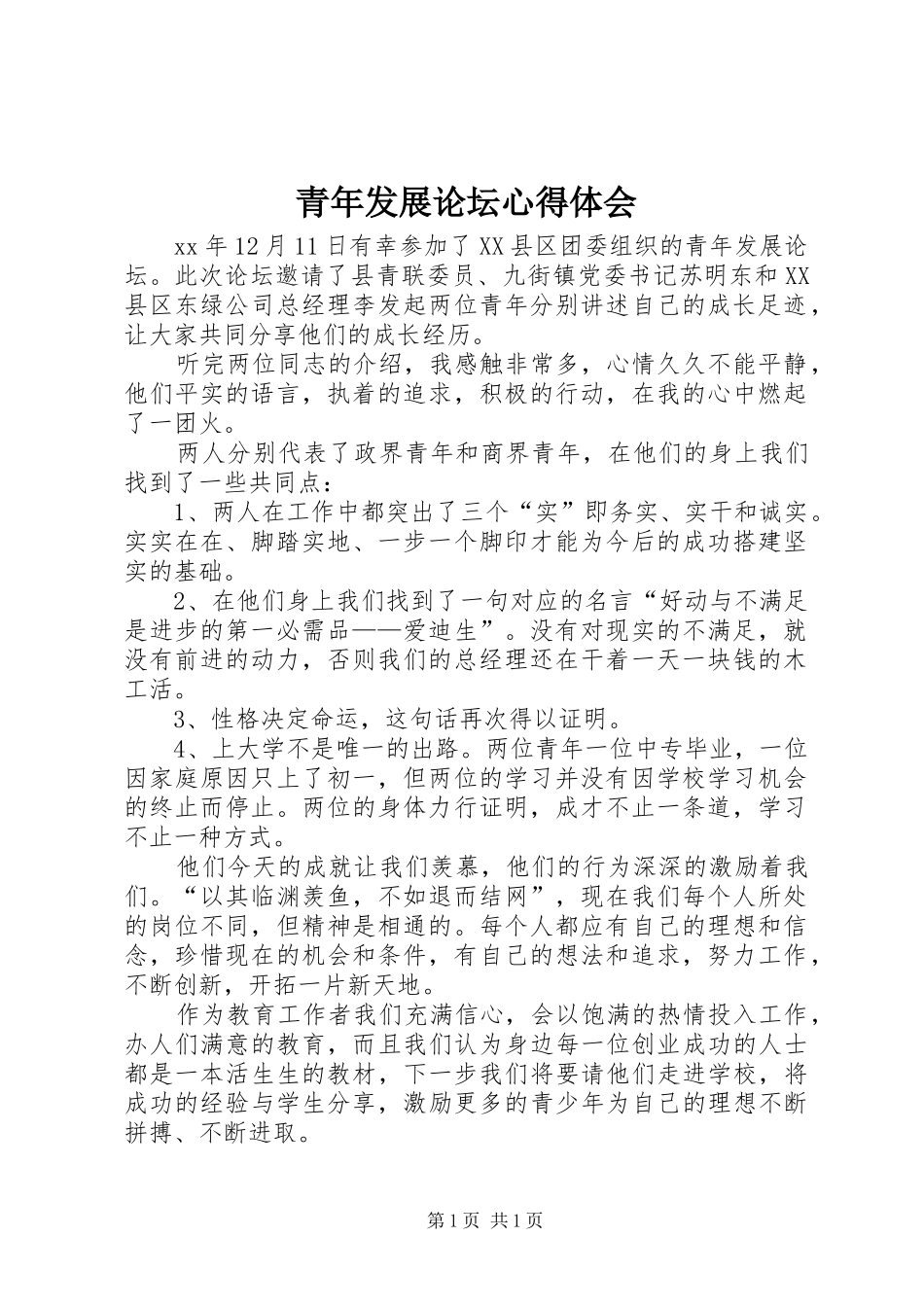 青年发展论坛心得体会

xx年12月11日有幸参加了XX县区团委组织的青年发展论坛。此次论坛邀请了县青联委员、九街镇党委书记苏明东和XX县区东绿公司总经理李发起两位青年分别讲述自己的成长足迹，让大家共同分享他们的成长经历。

听完两位同志的介绍，我感触非常多，心情久久不能平静，他们平实的语言，执着的追求，积极的行动，在我的心中燃起了一团火。

两人分别代表了政界青年和商界青年，在他们的身上我们找到了一些共同点：

1、两人在工作中都突出了三个“实”即务实、实干和诚实。实实在在、脚踏实地、一步一个脚印才能为今后的成功搭建坚实的基础。

2、在他们身上我们找到了一句对应的名言“好动与不满足是进步的第一必需品——爱迪生”。没有对现实的不满足，就没有前进的动力，否则我们的总经理还在干着一天一块钱的木工活。

3、性格决定命运，这句话再次得以证明。

4、上大学不是唯一的出路。两位青年一位中专毕业，一位因家庭原因只上了初一，但两位的学习并没有因学校学习机会的终止而停止。两位的身体力行证明，成才不止一条道，学习不止一种方式。

他们今天的成就让我们羡慕，他们的行为深深的激励着我们。“以其临渊羡鱼，不如退而结网”，现在我们每个人所处的岗位不同，但精神是相通的。每个人都应有自己的理想和信念，珍惜现在的机会和条件，有自己的想法和追求，努力工作，不断创新，开拓一片新天地。

作为教育工作者我们充满信心，会以饱满的热情投入工作，办人们满意的教育，而且我们认为身边每一位创业成功的人士都是一本活生生的教材，下一步我们将要请他们走进学校，将成功的经验与学生分享，激励更多的青少年为自己的理想不断拼搏、不断进取。

第1页 共1页